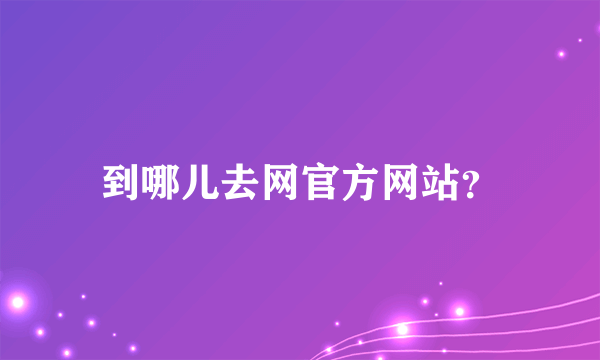 到哪儿去网官方网站?